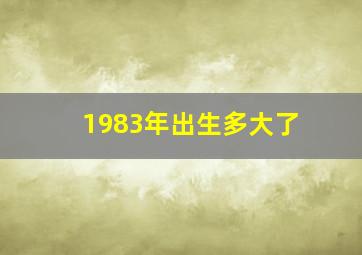 1983年出生多大了